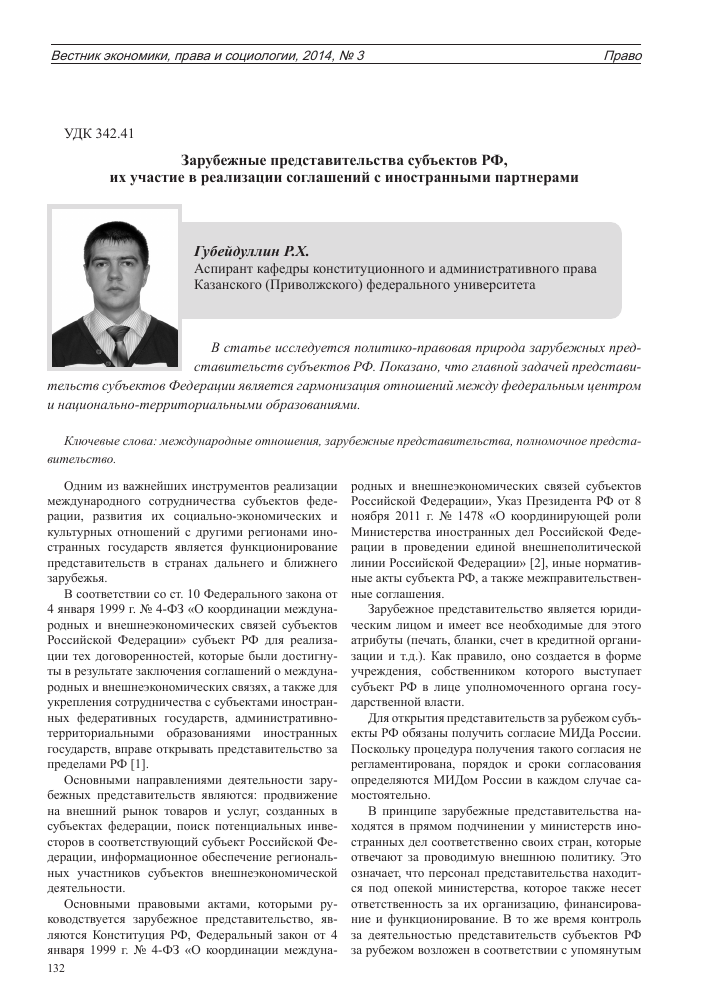 Вестник экономики, права и социологии, 2014, № 3

Право

УДК 342.41

Зарубежные представительства субъектов РФ, их участие в реализации соглашений с иностранными партнерами

Губейдуллин Р.Х.
Аспирант кафедры конституционного и административного права Казанского (Приволжского) федерального университета

В статье исследуется политико-правовая природа зарубежных представительств субъектов РФ. Показано, что главной задачей представительств субъектов Федерации является гармонизация отношений между федеральным центром и национально-территориальными образованиями.

Ключевые слова: международные отношения, зарубежные представительства, полномочное представительство.

Одним из важнейших инструментов реализации международного сотрудничества субъектов федерации, развития их социально-экономических и культурных отношений с другими регионами иностранных государств является функционирование представительств в странах дальнего и ближнего зарубежья.

В соответствии со ст. 10 Федерального закона от 4 января 1999 г. № 4-ФЗ «О координации международных и внешнеэкономических связей субъектов Российской Федерации» субъект РФ для реализации тех договоренностей, которые были достигнуты в результате заключения соглашений о международных и внешнеэкономических связях, а также для укрепления сотрудничества с субъектами иностранных федеративных государств, административно-территориальными образованиями иностранных государств, вправе открывать представительство за пределами РФ [1].

Основными направлениями деятельности зарубежных представительств являются: продвижение на внешний рынок товаров и услуг, созданных в субъектах федерации, поиск потенциальных инвесторов в соответствующий субъект Российской Федерации, информационное обеспечение региональных участников субъектов внешнеэкономической деятельности.

Основными правовыми актами, которыми руководствуется зарубежное представительство, являются Конституция РФ, Федеральный закон от 4 января 1999 г. № 4-ФЗ «О координации международных и внешнеэкономических связей субъектов Российской Федерации», Указ Президента РФ от 8 ноября 2011 г. № 1478 «О координирующей роли Министерства иностранных дел Российской Федерации в проведении единой внешнеполитической линии Российской Федерации» [2], иные нормативные акты субъекта РФ, а также межправительственные соглашения.

Зарубежное представительство является юридическим лицом и имеет все необходимые для этого атрибуты (печать, бланки, счет в кредитной организации и т.д.). Как правило, оно создается в форме учреждения, собственником которого выступает субъект РФ в лице уполномоченного органа государственной власти.

Для открытия представительств за рубежом субъекты РФ обязаны получить согласие МИДа России. Поскольку процедура получения такого согласия не регламентирована, порядок и сроки согласования определяются МИДом России в каждом случае самостоятельно.

В принципе зарубежные представительства находятся в прямом подчинении у министерств иностранных дел соответственно своих стран, которые отвечают за проводимую внешнюю политику. Это означает, что персонал представительства находится под опекой министерства, которое также несет ответственность за их организацию, финансирование и функционирование. В то же время контроль за деятельностью представительств субъектов РФ за рубежом возложен в соответствии с упомянутым

132